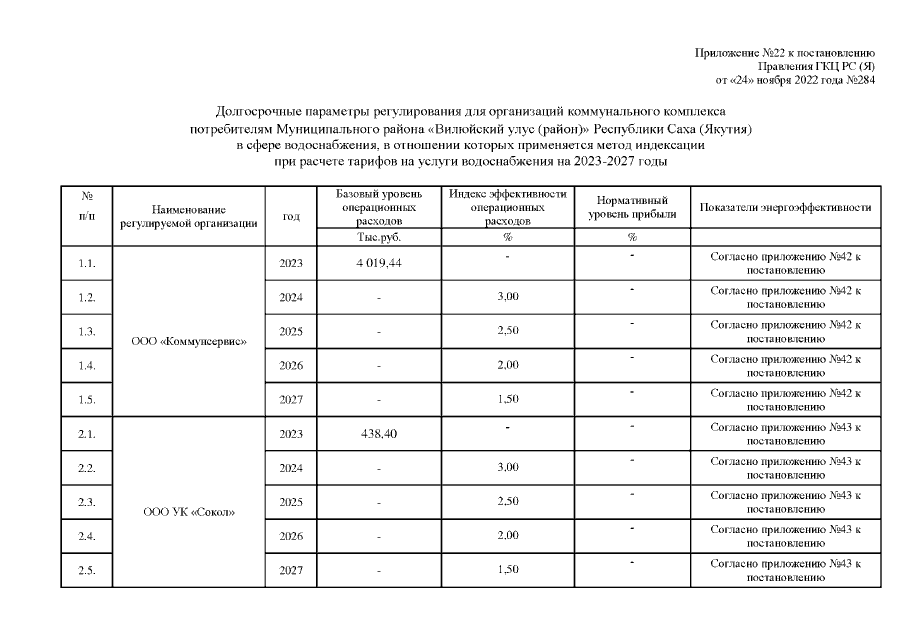 Приложение №22 к постановлению
Правления ГКЦ РС (Я)
от «24» ноября 2022 года №284

Долгосрочные параметры регулирования для организаций коммунального комплекса потребителям Муниципального района «Вилюйский улус (район)» Республики Саха (Якутия) в сфере водоснабжения, в отношении которых применяется метод индексации при расчете тарифов на услуги водоснабжения на 2023-2027 годы

| № п/п | Наименование регулируемой организации | год | Базовый уровень операционных расходов | Индекс эффективности операционных расходов | Нормативный уровень прибыли | Показатели энергоэффективности |
|---|---|---|---|---|---|---|
| | | | Тыс.руб. | % | % | |
| 1.1. | ООО «Коммунсервис» | 2023 | 4 019,44 | - | - | Согласно приложению №42 к постановлению |
| 1.2. | | 2024 | - | 3,00 | - | Согласно приложению №42 к постановлению |
| 1.3. | | 2025 | - | 2,50 | - | Согласно приложению №42 к постановлению |
| 1.4. | | 2026 | - | 2,00 | - | Согласно приложению №42 к постановлению |
| 1.5. | | 2027 | - | 1,50 | - | Согласно приложению №42 к постановлению |
| 2.1. | ООО УК «Сокол» | 2023 | 438,40 | - | - | Согласно приложению №43 к постановлению |
| 2.2. | | 2024 | - | 3,00 | - | Согласно приложению №43 к постановлению |
| 2.3. | | 2025 | - | 2,50 | - | Согласно приложению №43 к постановлению |
| 2.4. | | 2026 | - | 2,00 | - | Согласно приложению №43 к постановлению |
| 2.5. | | 2027 | - | 1,50 | - | Согласно приложению №43 к постановлению |